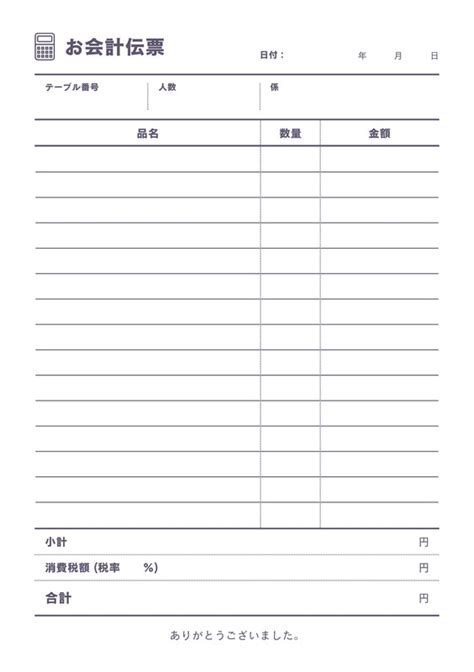 お会計伝票

日付： 年 月 日

テーブル番号 人数 係

| 品名 | 数量 | 金額 |
|---|---|---|
| | | |
| | | |
| | | |
| | | |
| | | |
| | | |
| | | |
| | | |
| | | |
| | | |
| | | |
| | | |
| | | |
| | | |
| | | |

小計 円

消費税額 (税率 %) 円

合計 円

ありがとうございました。